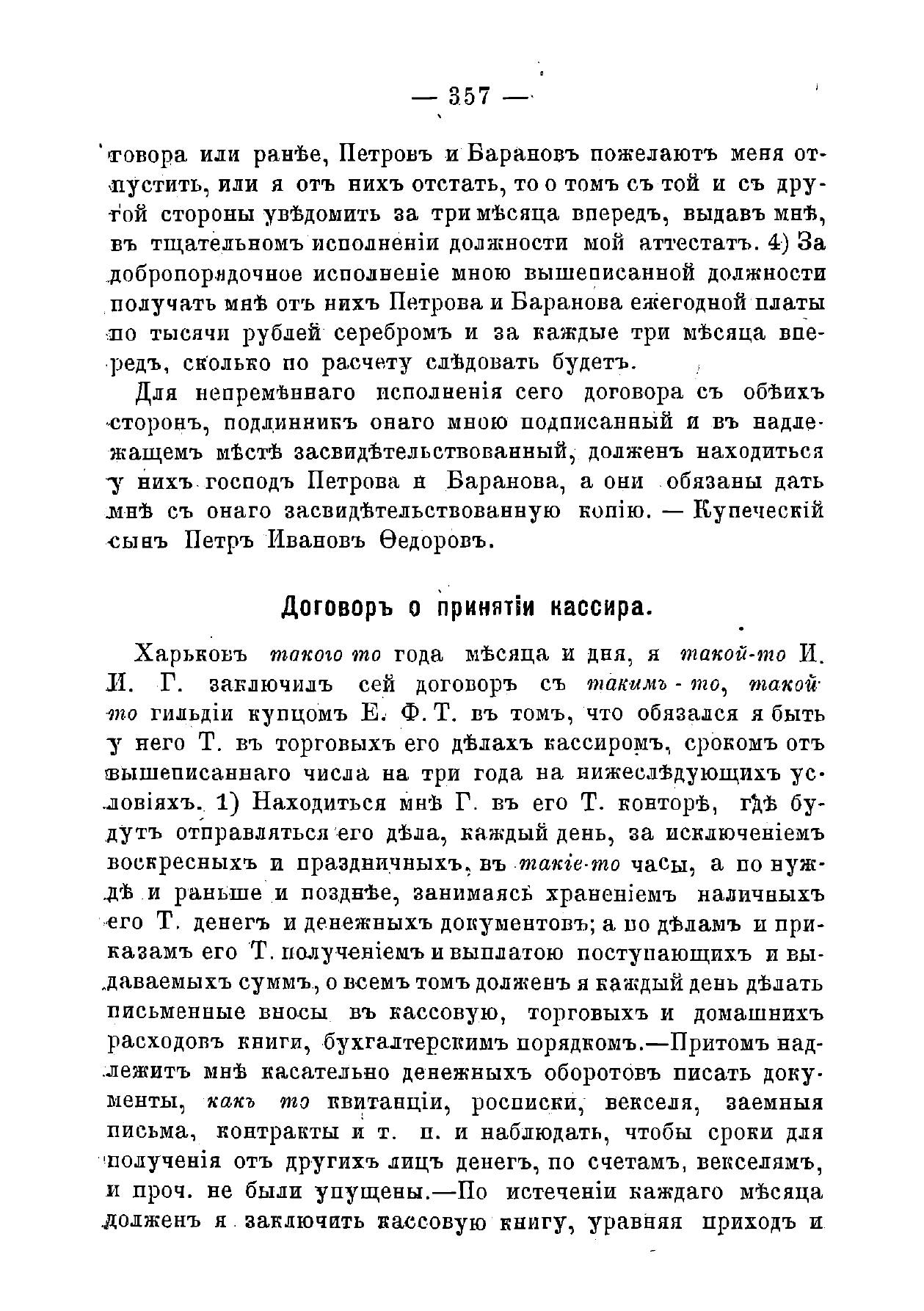 — 357 —

говора или ранѣе, Петровъ и Барановъ пожелаютъ меня отпустить, или я отъ нихъ отстать, то о томъ съ той и съ другой стороны увѣдомить за три мѣсяца впередъ, выдавъ мнѣ, въ тщательномъ исполненіи должности мой аттестатъ. 4) За добропорядочное исполненіе мною вышеписанной должности получать мнѣ отъ нихъ Петрова и Баранова ежегодной платы по тысячи рублей серебромъ и за каждые три мѣсяца впередъ, сколько по расчету слѣдовать будетъ.

Для непремѣннаго исполненія сего договора съ обѣихъ сторонъ, подлинникъ онаго мною подписанный и въ надлежащемъ мѣстѣ засвидѣтельствованный, долженъ находиться у нихъ господъ Петрова и Баранова, а они обязаны дать мнѣ съ онаго засвидѣтельствованную копію. — Купеческій сынъ Петръ Ивановъ Ѳедоровъ.

Договоръ о принятіи кассира.

Харьковъ такого то года мѣсяца и дня, я такой-то И. И. Г. заключилъ сей договоръ съ такимъ-то, такой то гильдіи купцомъ Е. Ф. Т. въ томъ, что обязался я быть у него Т. въ торговыхъ его дѣлахъ кассиромъ, срокомъ отъ вышеписаннаго числа на три года на нижеслѣдующихъ условіяхъ. 1) Находиться мнѣ Г. въ его Т. конторѣ, гдѣ будутъ отправляться его дѣла, каждый день, за исключеніемъ воскресныхъ и праздничныхъ, въ такіе-то часы, а по нуждѣ и раньше и позднѣе, занимаясь храненіемъ наличныхъ его Т. денегъ и денежныхъ документовъ; а по дѣламъ и приказамъ его Т. полученіемъ и выплатою поступающихъ и выдаваемыхъ суммъ, о всемъ томъ долженъ я каждый день дѣлать письменные вносы въ кассовую, торговыхъ и домашнихъ расходовъ книги, бухгалтерскимъ порядкомъ.—Притомъ надлежитъ мнѣ касательно денежныхъ оборотовъ писать документы, какъ то квитанціи, росписки, векселя, заемныя письма, контракты и т. п. и наблюдать, чтобы сроки для полученія отъ другихъ лицъ денегъ, по счетамъ, векселямъ, и проч. не были упущены.—По истеченіи каждаго мѣсяца долженъ я заключить кассовую книгу, уравняя приходъ и